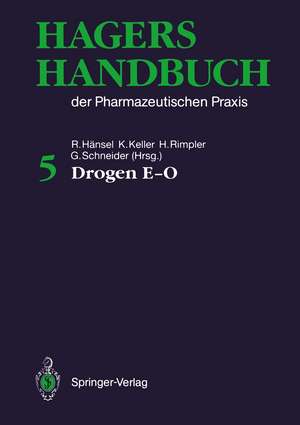 HAGERS HANDBUCH

der Pharmazeutischen Praxis

R. Hänsel K. Keller H. Rimpler G. Schneider (Hrsg.)

5 Drogen E–O

Springer-Verlag